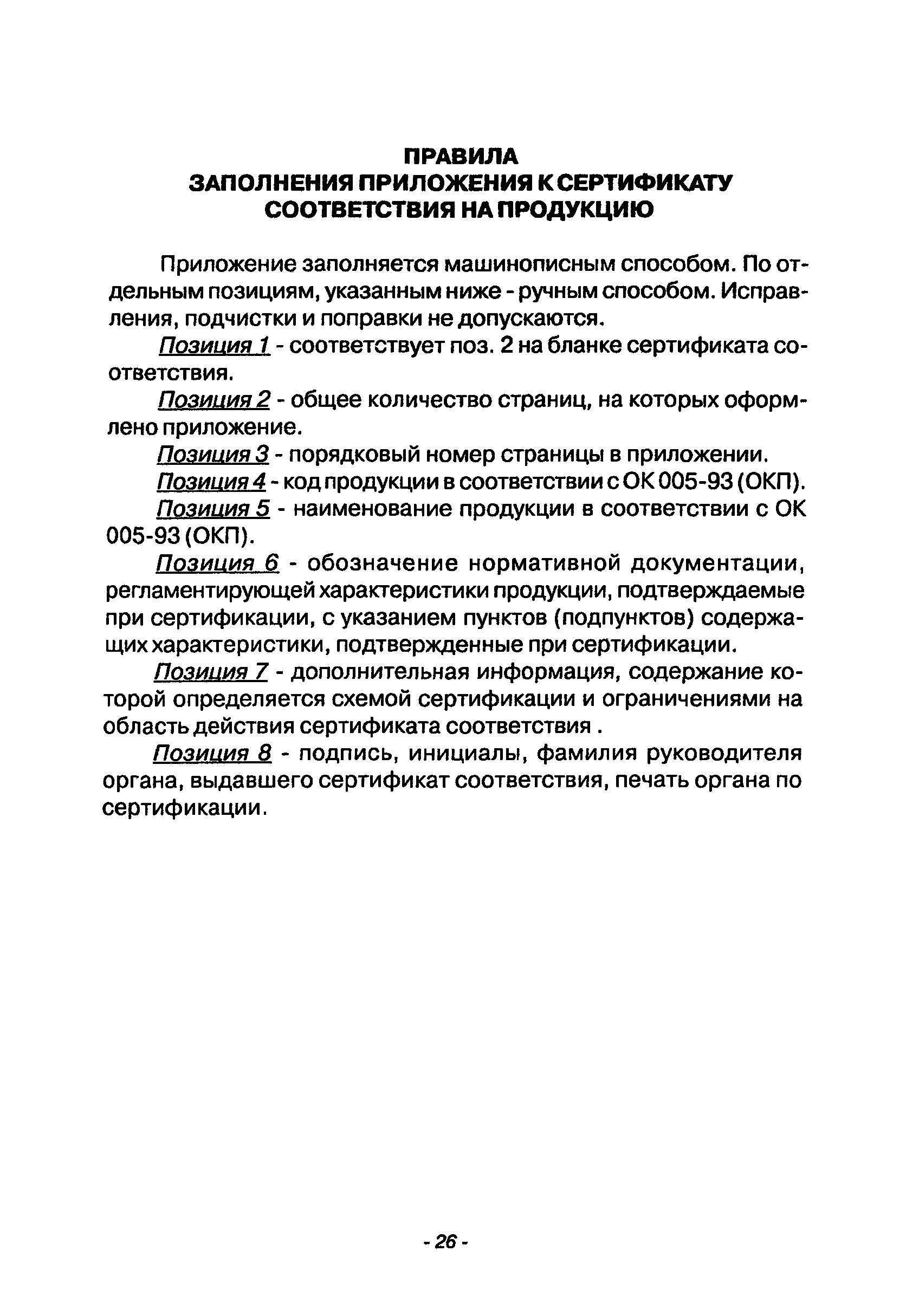 ПРАВИЛА
ЗАПОЛНЕНИЯ ПРИЛОЖЕНИЯ К СЕРТИФИКАТУ
СООТВЕТСТВИЯ НА ПРОДУКЦИЮ

Приложение заполняется машинописным способом. По отдельным позициям, указанным ниже - ручным способом. Исправления, подчистки и поправки не допускаются.

Позиция 1 - соответствует поз. 2 на бланке сертификата соответствия.

Позиция 2 - общее количество страниц, на которых оформлено приложение.

Позиция 3 - порядковый номер страницы в приложении.

Позиция 4 - код продукции в соответствии с ОК 005-93 (ОКП).

Позиция 5 - наименование продукции в соответствии с ОК 005-93 (ОКП).

Позиция 6 - обозначение нормативной документации, регламентирующей характеристики продукции, подтверждаемые при сертификации, с указанием пунктов (подпунктов) содержащих характеристики, подтвержденные при сертификации.

Позиция 7 - дополнительная информация, содержание которой определяется схемой сертификации и ограничениями на область действия сертификата соответствия .

Позиция 8 - подпись, инициалы, фамилия руководителя органа, выдавшего сертификат соответствия, печать органа по сертификации.

- 26 -